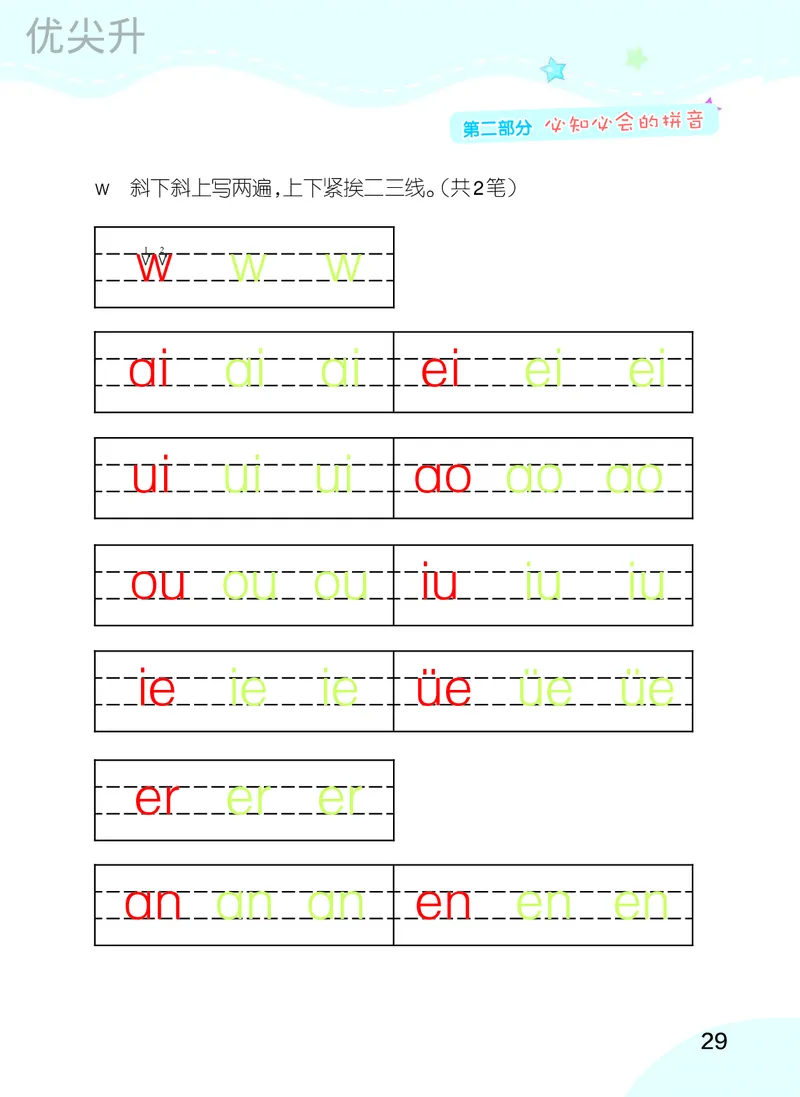 优尖升

第二部分 必知必会的拼音

w 斜下斜上写两遍，上下紧挨二三线。（共2笔）

w w w

ai ai ai ei ei ei

ui ui ui ao ao ao

ou ou ou iu iu iu

ie ie ie üe üe üe

er er er

an an an en en en

29